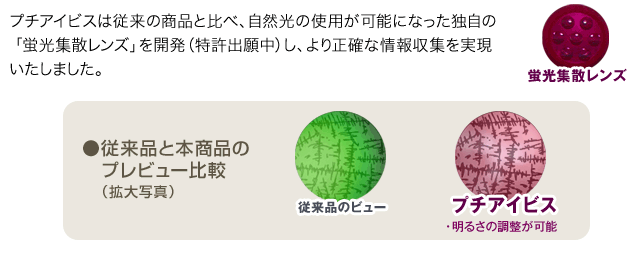 プチアイビスは従来の商品と比べ、自然光の使用が可能になった独自の「蛍光集散レンズ」を開発（特許出願中）し、より正確な情報収集を実現いたしました。

蛍光集散レンズ

●従来品と本商品のプレビュー比較
（拡大写真）

従来品のビュー

プチアイビス
・明るさの調整が可能